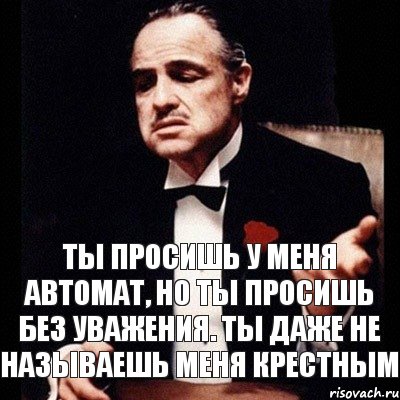 ТЫ ПРОСИШЬ У МЕНЯ АВТОМАТ, НО ТЫ ПРОСИШЬ БЕЗ УВАЖЕНИЯ. ТЫ ДАЖЕ НЕ НАЗЫВАЕШЬ МЕНЯ КРЕСТНЫМ

risovach.ru